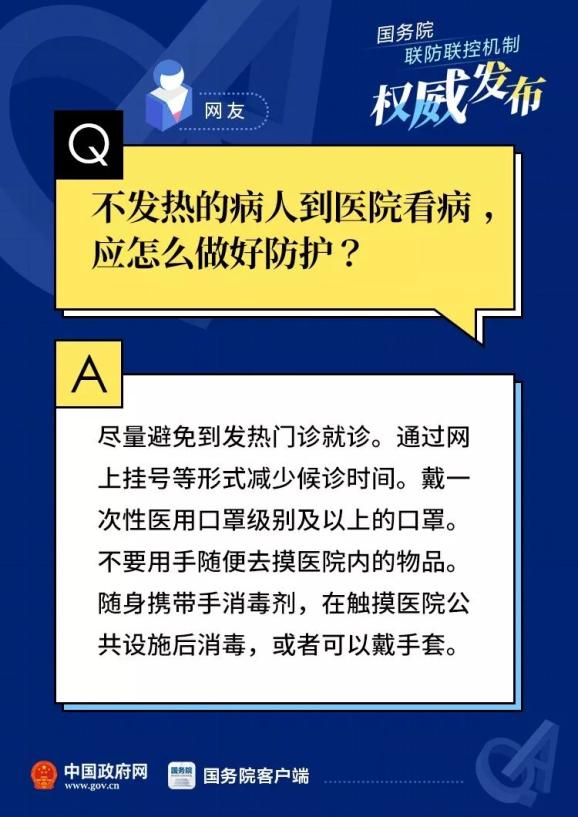 国务院
联防联控机制
权威发布

网友

Q

不发热的病人到医院看病，应怎么做好防护？

A

尽量避免到发热门诊就诊。通过网上挂号等形式减少候诊时间。戴一次性医用口罩级别及以上的口罩。不要用手随便去摸医院内的物品。随身携带手消毒剂，在触摸医院公共设施后消毒，或者可以戴手套。

中国政府网
www.gov.cn

国务院

国务院客户端